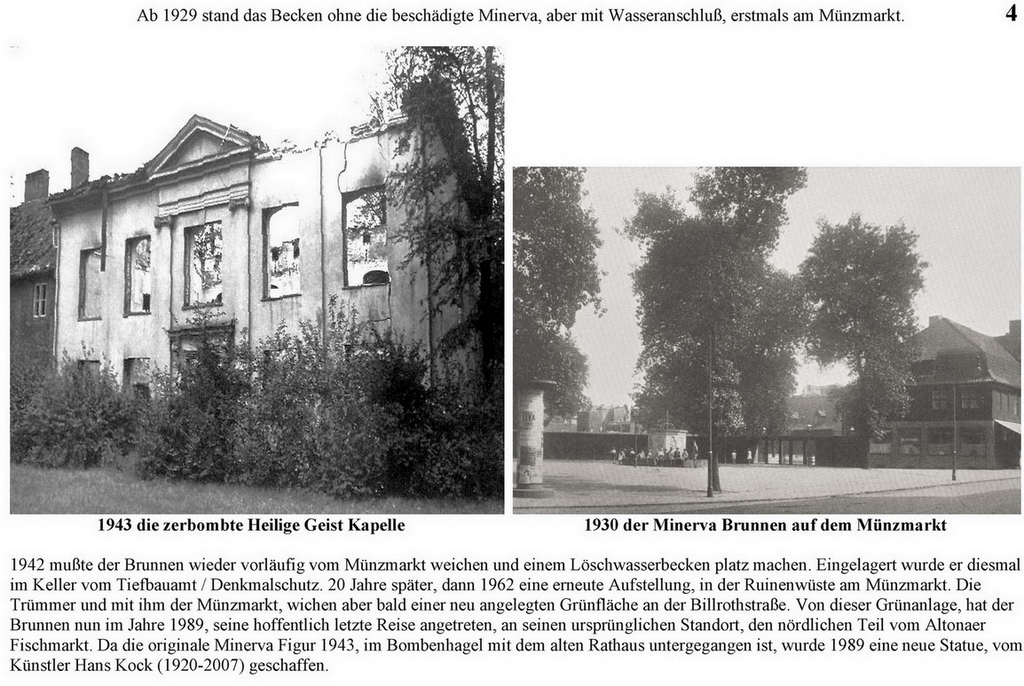 Ab 1929 stand das Becken ohne die beschädigte Minerva, aber mit Wasseranschluß, erstmals am Münzmarkt.

4

1943 die zerbombte Heilige Geist Kapelle

1930 der Minerva Brunnen auf dem Münzmarkt

1942 mußte der Brunnen wieder vorläufig vom Münzmarkt weichen und einem Löschwasserbecken platz machen. Eingelagert wurde er diesmal im Keller vom Tiefbauamt / Denkmalschutz. 20 Jahre später, dann 1962 eine erneute Aufstellung, in der Ruinenwüste am Münzmarkt. Die Trümmer und mit ihm der Münzmarkt, wichen aber bald einer neu angelegten Grünfläche an der Billrothstraße. Von dieser Grünanlage, hat der Brunnen nun im Jahre 1989, seine hoffentlich letzte Reise angetreten, an seinen ursprünglichen Standort, den nördlichen Teil vom Altonaer Fischmarkt. Da die originale Minerva Figur 1943, im Bombenhagel mit dem alten Rathaus untergegangen ist, wurde 1989 eine neue Statue, vom Künstler Hans Kock (1920-2007) geschaffen.